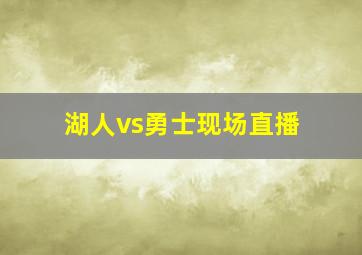 湖人vs勇士现场直播